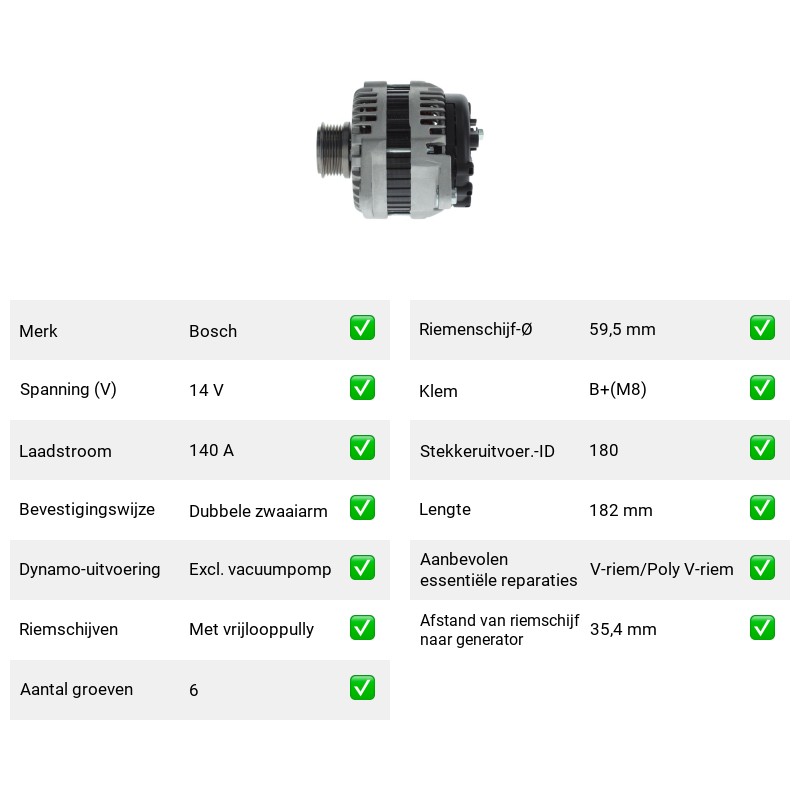 Merk Bosch ☑
Spanning (V) 14 V ☑
Laadstroom 140 A ☑
Bevestigingswijze Dubbele zwaaiarm ☑
Dynamo-uitvoering Excl. vacuumpomp ☑
Riemschijven Met vrijlooppully ☑
Aantal groeven 6 ☑

Riemenschijf-Ø 59,5 mm ☑
Klem B+(M8) ☑
Stekkeruitvoer.-ID 180 ☑
Lengte 182 mm ☑
Aanbevolen essentiële reparaties V-riem/Poly V-riem ☑
Afstand van riemschijf naar generator 35,4 mm ☑